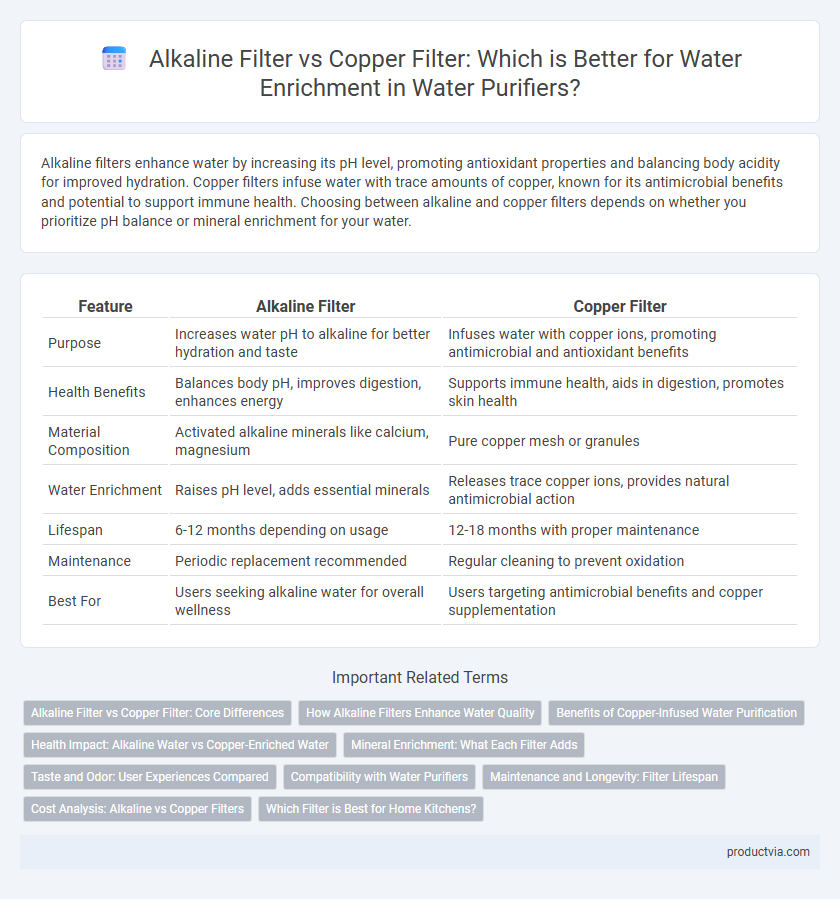 Alkaline Filter vs Copper Filter: Which is Better for Water Enrichment in Water Purifiers?

Alkaline filters enhance water by increasing its pH level, promoting antioxidant properties and balancing body acidity for improved hydration. Copper filters infuse water with trace amounts of copper, known for its antimicrobial benefits and potential to support immune health. Choosing between alkaline and copper filters depends on whether you prioritize pH balance or mineral enrichment for your water.

| Feature | Alkaline Filter | Copper Filter |
|---|---|---|
| Purpose | Increases water pH to alkaline for better hydration and taste | Infuses water with copper ions, promoting antimicrobial and antioxidant benefits |
| Health Benefits | Balances body pH, improves digestion, enhances energy | Supports immune health, aids in digestion, promotes skin health |
| Material Composition | Activated alkaline minerals like calcium, magnesium | Pure copper mesh or granules |
| Water Enrichment | Raises pH level, adds essential minerals | Releases trace copper ions, provides natural antimicrobial action |
| Lifespan | 6-12 months depending on usage | 12-18 months with proper maintenance |
| Maintenance | Periodic replacement recommended | Regular cleaning to prevent oxidation |
| Best For | Users seeking alkaline water for overall wellness | Users targeting antimicrobial benefits and copper supplementation |

Important Related Terms

Alkaline Filter vs Copper Filter: Core Differences
How Alkaline Filters Enhance Water Quality
Benefits of Copper-Infused Water Purification
Health Impact: Alkaline Water vs Copper-Enriched Water
Mineral Enrichment: What Each Filter Adds
Taste and Odor: User Experiences Compared
Compatibility with Water Purifiers
Maintenance and Longevity: Filter Lifespan
Cost Analysis: Alkaline vs Copper Filters
Which Filter is Best for Home Kitchens?

productvia.com